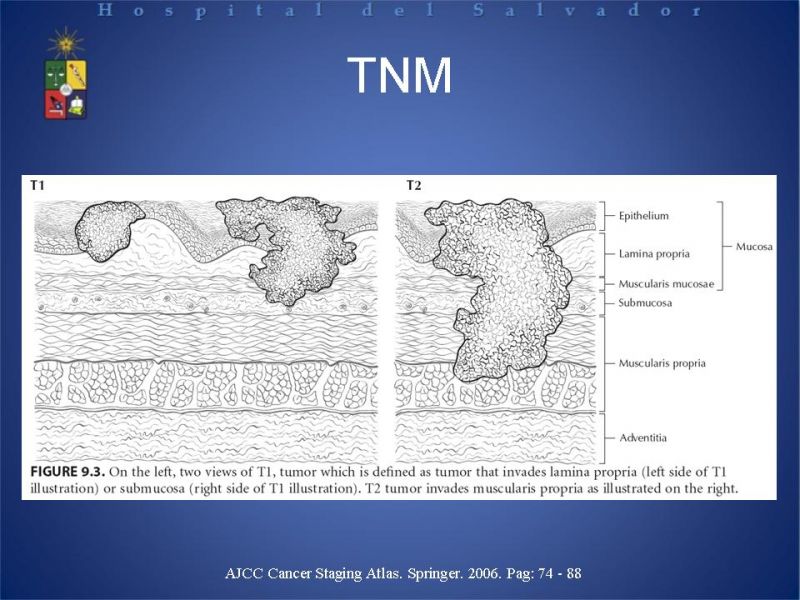 Hospital del Salvador

TNM

T1

T2

Epithelium

Lamina propria

Muscularis mucosae

Mucosa

Submucosa

Muscularis propria

Adventitia

FIGURE 9.3. On the left, two views of T1, tumor which is defined as tumor that invades lamina propria (left side of T1 illustration) or submucosa (right side of T1 illustration). T2 tumor invades muscularis propria as illustrated on the right.

AJCC Cancer Staging Atlas. Springer. 2006. Pag: 74 - 88